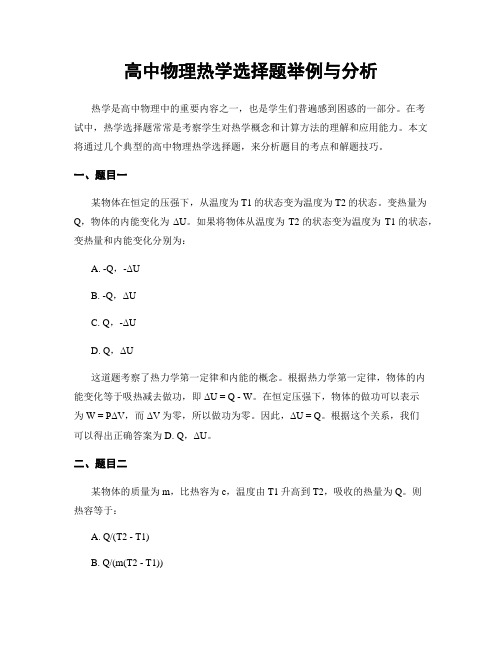 高中物理热学选择题举例与分析

热学是高中物理中的重要内容之一，也是学生们普遍感到困惑的一部分。在考试中，热学选择题常常是考察学生对热学概念和计算方法的理解和应用能力。本文将通过几个典型的高中物理热学选择题，来分析题目的考点和解题技巧。

一、题目一

某物体在恒定的压强下，从温度为 T1 的状态变为温度为 T2 的状态。变热量为 Q，物体的内能变化为 ΔU。如果将物体从温度为 T2 的状态变为温度为 T1 的状态，变热量和内能变化分别为：

A. -Q，-ΔU

B. -Q，ΔU

C. Q，-ΔU

D. Q，ΔU

这道题考察了热力学第一定律和内能的概念。根据热力学第一定律，物体的内能变化等于吸热减去做功，即 ΔU = Q - W。在恒定压强下，物体的做功可以表示为 W = PΔV，而 ΔV 为零，所以做功为零。因此，ΔU = Q。根据这个关系，我们可以得出正确答案为 D. Q，ΔU。

二、题目二

某物体的质量为 m，比热容为 c，温度由 T1 升高到 T2，吸收的热量为 Q。则热容等于：

A. Q/(T2 - T1)

B. Q/(m(T2 - T1))